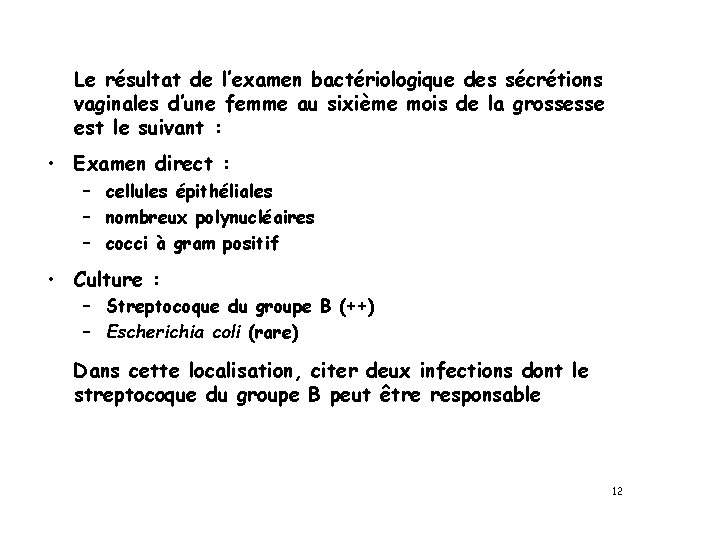 Le résultat de l'examen bactériologique des sécrétions vaginales d'une femme au sixième mois de la grossesse est le suivant :

• Examen direct :
– cellules épithéliales
– nombreux polynucléaires
– cocci à gram positif

• Culture :
– Streptocoque du groupe B (++)
– Escherichia coli (rare)

Dans cette localisation, citer deux infections dont le streptocoque du groupe B peut être responsable

12